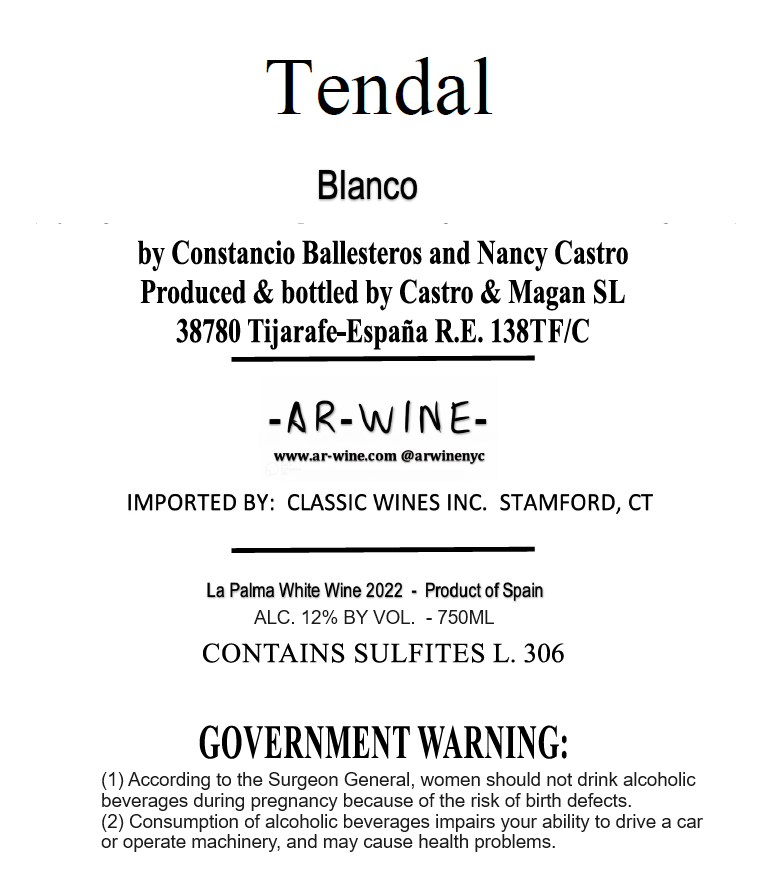 Tendal

Blanco

by Constancio Ballesteros and Nancy Castro
Produced & bottled by Castro & Magan SL
38780 Tijarafe-España R.E. 138TF/C

-AR-WINE-
www.ar-wine.com @arwinenyc

IMPORTED BY: CLASSIC WINES INC. STAMFORD, CT

La Palma White Wine 2022 - Product of Spain
ALC. 12% BY VOL. - 750ML
CONTAINS SULFITES L. 306

GOVERNMENT WARNING:
(1) According to the Surgeon General, women should not drink alcoholic beverages during pregnancy because of the risk of birth defects.
(2) Consumption of alcoholic beverages impairs your ability to drive a car or operate machinery, and may cause health problems.